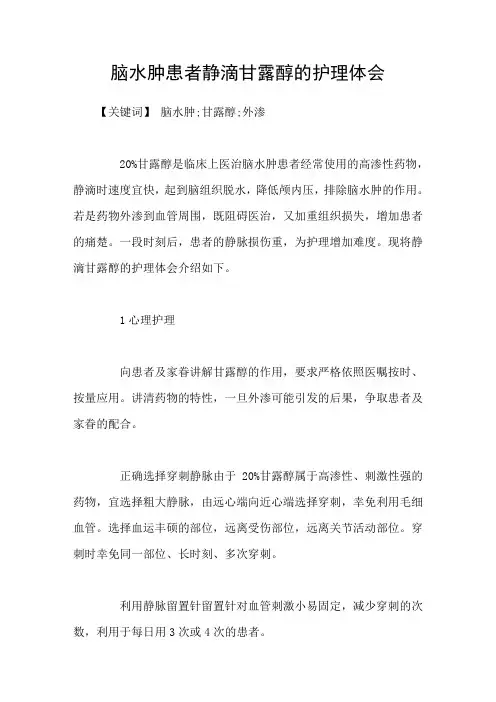 脑水肿患者静滴甘露醇的护理体会

【关键词】 脑水肿;甘露醇;外渗

20%甘露醇是临床上医治脑水肿患者经常使用的高渗性药物，静滴时速度宜快，起到脑组织脱水，降低颅内压，排除脑水肿的作用。若是药物外渗到血管周围，既阻碍医治，又加重组织损失，增加患者的痛楚。一段时刻后，患者的静脉损伤重，为护理增加难度。现将静滴甘露醇的护理体会介绍如下。

1 心理护理

向患者及家眷讲解甘露醇的作用，要求严格依照医嘱按时、按量应用。讲清药物的特性，一旦外渗可能引发的后果，争取患者及家眷的配合。

正确选择穿刺静脉由于 20%甘露醇属于高渗性、刺激性强的药物，宜选择粗大静脉，由远心端向近心端选择穿刺，幸免利用毛细血管。选择血运丰硕的部位，远离受伤部位，远离关节活动部位。穿刺时幸免同一部位、长时刻、多次穿刺。

利用静脉留置针留置针对血管刺激小易固定，减少穿刺的次数，利用于每日用 3 次或 4 次的患者。